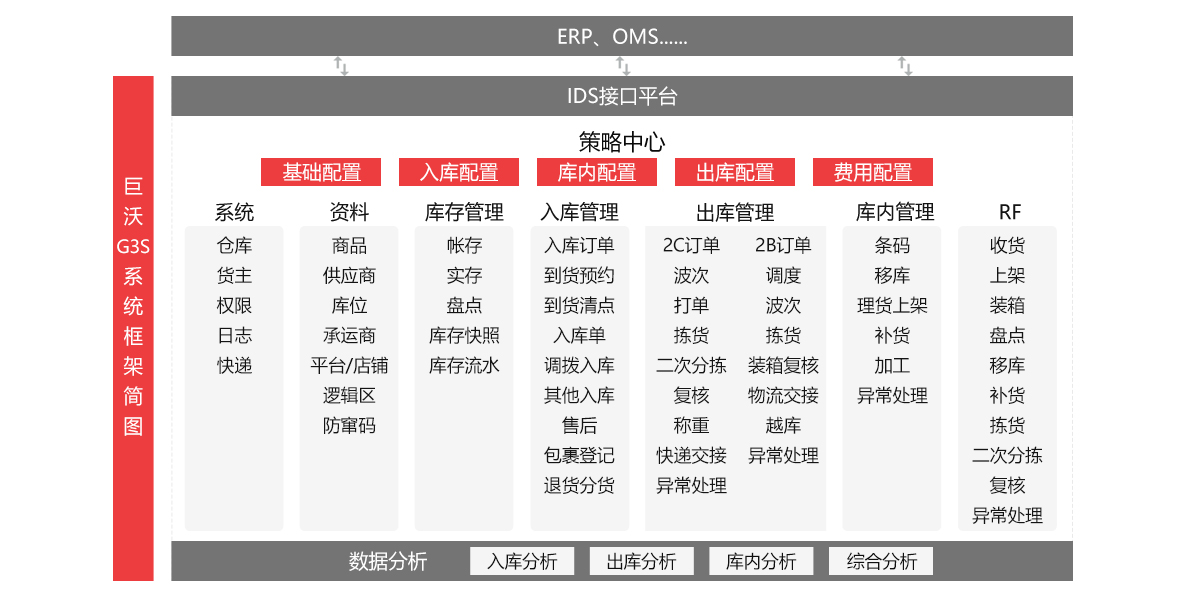 ERP、OMS......

IDS接口平台

巨沃G3S系统框架简图

策略中心

基础配置 入库配置 库内配置 出库配置 费用配置

系统
仓库
货主
权限
日志
快递

资料
商品
供应商
库位
承运商
平台/店铺
逻辑区
防窜码

库存管理
帐存
实存
盘点
库存快照
库存流水

入库管理
入库订单
到货预约
到货清点
入库单
调拨入库
其他入库
售后
包裹登记
退货分货

出库管理
2C订单
波次
打单
拣货
二次分拣
复核
称重
快递交接
异常处理

2B订单
调度
波次
拣货
装箱复核
物流交接
越库
异常处理

库内管理
条码
移库
理货上架
补货
加工
异常处理

RF
收货
上架
装箱
盘点
移库
补货
拣货
二次分拣
复核
异常处理

数据分析 入库分析 出库分析 库内分析 综合分析